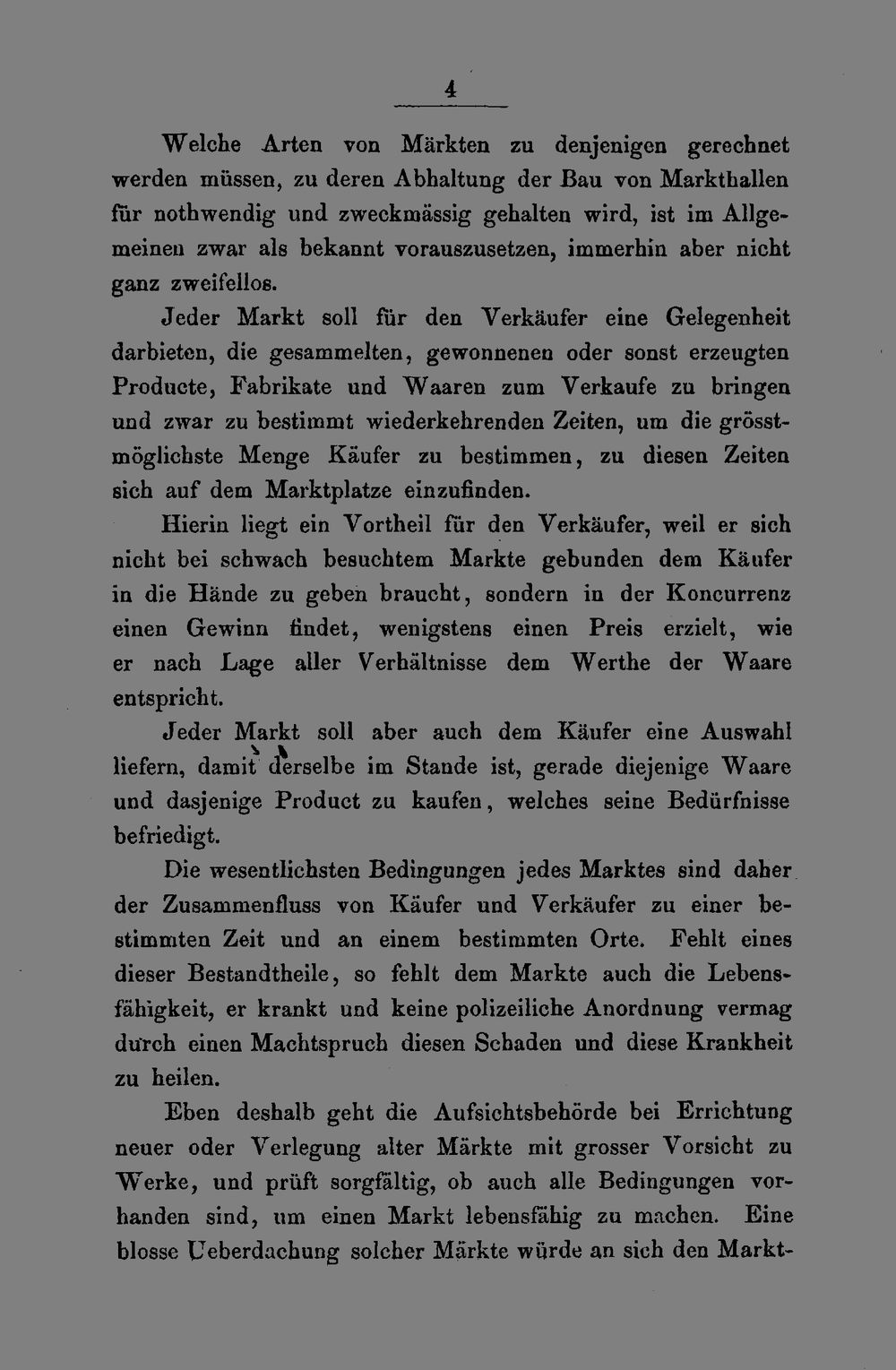 4

Welche Arten von Märkten zu denjenigen gerechnet werden müssen, zu deren Abhaltung der Bau von Markthallen für nothwendig und zweckmässig gehalten wird, ist im Allgemeinen zwar als bekannt vorauszusetzen, immerhin aber nicht ganz zweifellos.

Jeder Markt soll für den Verkäufer eine Gelegenheit darbieten, die gesammelten, gewonnenen oder sonst erzeugten Producte, Fabrikate und Waaren zum Verkaufe zu bringen und zwar zu bestimmt wiederkehrenden Zeiten, um die grösstmöglichste Menge Käufer zu bestimmen, zu diesen Zeiten sich auf dem Marktplatze einzufinden.

Hierin liegt ein Vortheil für den Verkäufer, weil er sich nicht bei schwach besuchtem Markte gebunden dem Käufer in die Hände zu geben braucht, sondern in der Koncurrenz einen Gewinn findet, wenigstens einen Preis erzielt, wie er nach Lage aller Verhältnisse dem Werthe der Waare entspricht.

Jeder Markt soll aber auch dem Käufer eine Auswahl liefern, damit derselbe im Stande ist, gerade diejenige Waare und dasjenige Product zu kaufen, welches seine Bedürfnisse befriedigt.

Die wesentlichsten Bedingungen jedes Marktes sind daher der Zusammenfluss von Käufer und Verkäufer zu einer bestimmten Zeit und an einem bestimmten Orte. Fehlt eines dieser Bestandtheile, so fehlt dem Markte auch die Lebensfähigkeit, er krankt und keine polizeiliche Anordnung vermag durch einen Machtspruch diesen Schaden und diese Krankheit zu heilen.

Eben deshalb geht die Aufsichtsbehörde bei Errichtung neuer oder Verlegung alter Märkte mit grosser Vorsicht zu Werke, und prüft sorgfältig, ob auch alle Bedingungen vorhanden sind, um einen Markt lebensfähig zu machen. Eine blosse Ueberdachung solcher Märkte würde an sich den Markt-